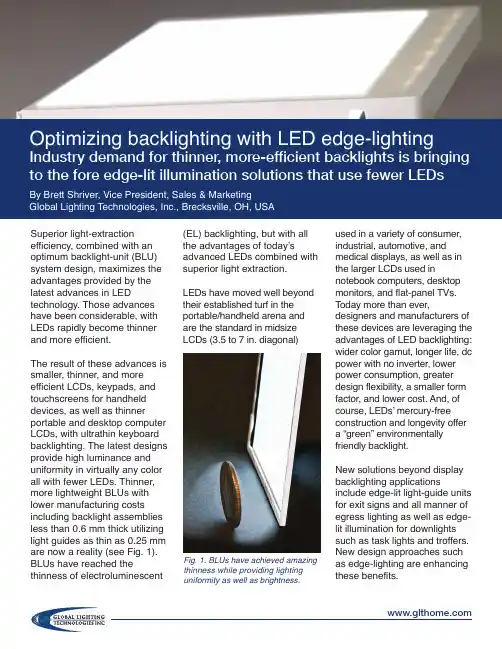 Optimizing backlighting with LED edge-lighting
Industry demand for thinner, more-efficient backlights is bringing to the fore edge-lit illumination solutions that use fewer LEDs

By Brett Shriver, Vice President, Sales & Marketing
Global Lighting Technologies, Inc., Brecksville, OH, USA

Superior light-extraction efficiency, combined with an optimum backlight-unit (BLU) system design, maximizes the advantages provided by the latest advances in LED technology. Those advances have been considerable, with LEDs rapidly become thinner and more efficient.

The result of these advances is smaller, thinner, and more efficient LCDs, keypads, and touchscreens for handheld devices, as well as thinner portable and desktop computer LCDs, with ultrathin keyboard backlighting. The latest designs provide high luminance and uniformity in virtually any color all with fewer LEDs. Thinner, more lightweight BLUs with lower manufacturing costs including backlight assemblies less than 0.6 mm thick utilizing light guides as thin as 0.25 mm are now a reality (see Fig. 1). BLUs have reached the thinness of electroluminescent (EL) backlighting, but with all the advantages of today's advanced LEDs combined with superior light extraction.

LEDs have moved well beyond their established turf in the portable/handheld arena and are the standard in midsize LCDs (3.5 to 7 in. diagonal)

Fig. 1. BLUs have achieved amazing thinness while providing lighting uniformity as well as brightness.

used in a variety of consumer, industrial, automotive, and medical displays, as well as in the larger LCDs used in notebook computers, desktop monitors, and flat-panel TVs. Today more than ever, designers and manufacturers of these devices are leveraging the advantages of LED backlighting: wider color gamut, longer life, dc power with no inverter, lower power consumption, greater design flexibility, a smaller form factor, and lower cost. And, of course, LEDs' mercury-free construction and longevity offer a "green" environmentally friendly backlight.

New solutions beyond display backlighting applications include edge-lit light-guide units for exit signs and all manner of egress lighting as well as edge-lit illumination for downlights such as task lights and troffers. New design approaches such as edge-lighting are enhancing these benefits.

GLOBAL LIGHTING TECHNOLOGIES INC

www.glthome.com